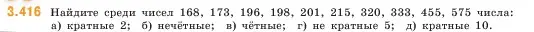 3.416 Найдите среди чисел 168, 173, 196, 198, 201, 215, 320, 333, 455, 575 числа:
а) кратные 2; б) нечётные; в) чётные; г) не кратные 5; д) кратные 10.